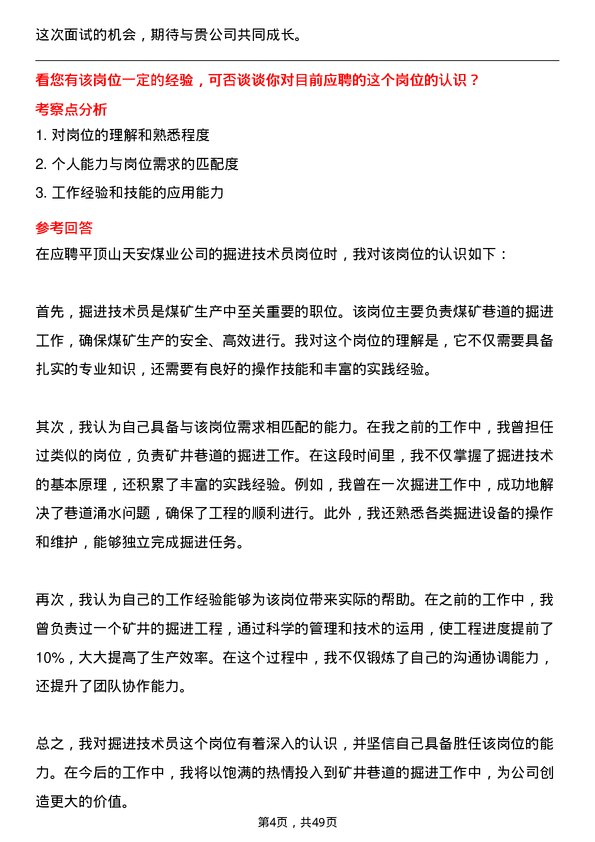 这次面试的机会，期待与贵公司共同成长。

看您有该岗位一定的经验，可否谈谈你对目前应聘的这个岗位的认识？

考察点分析

1. 对岗位的理解和熟悉程度

2. 个人能力与岗位需求的匹配度

3. 工作经验和技能的应用能力

参考回答

在应聘平顶山天安煤业公司的掘进技术员岗位时，我对该岗位的认识如下：

首先，掘进技术员是煤矿生产中至关重要的职位。该岗位主要负责煤矿巷道的掘进工作，确保煤矿生产的安全、高效进行。我对这个岗位的理解是，它不仅需要具备扎实的专业知识，还需要有良好的操作技能和丰富的实践经验。

其次，我认为自己具备与该岗位需求相匹配的能力。在我之前的工作中，我曾担任过类似的岗位，负责矿井巷道的掘进工作。在这段时间里，我不仅掌握了掘进技术的基本原理，还积累了丰富的实践经验。例如，我曾在一次掘进工作中，成功地解决了巷道涌水问题，确保了工程的顺利进行。此外，我还熟悉各类掘进设备的操作和维护，能够独立完成掘进任务。

再次，我认为自己的工作经验能够为该岗位带来实际的帮助。在之前的工作中，我曾负责过一个矿井的掘进工程，通过科学的管理和技术的运用，使工程进度提前了10%，大大提高了生产效率。在这个过程中，我不仅锻炼了自己的沟通协调能力，还提升了团队协作能力。

总之，我对掘进技术员这个岗位有着深入的认识，并坚信自己具备胜任该岗位的能力。在今后的工作中，我将以饱满的热情投入到矿井巷道的掘进工作中，为公司创造更大的价值。

第4页，共49页